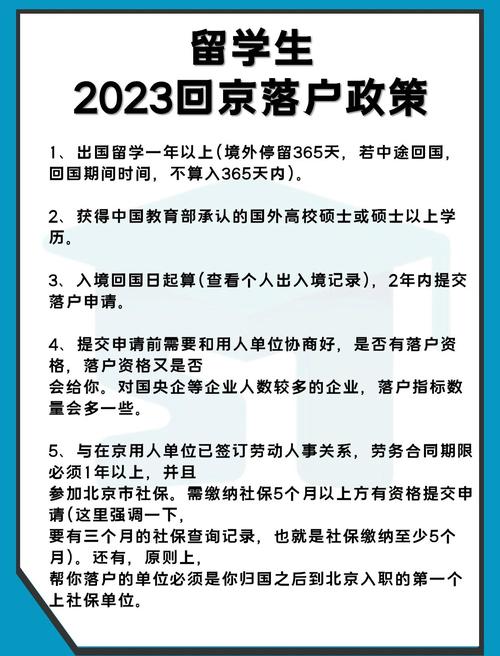 留学生
2023回京落户政策

1、出国留学一年以上(境外停留365天，若中途回国，回国期间时间，不算入365天内)。

2、获得中国教育部承认的国外高校硕士或硕士以上学历。

3、入境回国日起算(查看个人出入境记录)，2年内提交落户申请。

4、提交申请前需要和用人单位协商好，是否有落户资格，落户资格又是否
会给你。对国央企等企业人数较多的企业，落户指标数量会多一些。

5、与在京用人单位已签订劳动人事关系，劳务合同期限必须1年以上，并且
参加北京市社保。需缴纳社保5个月以上方有资格提交申请(这里强调一下，
要有三个月的社保查询记录，也就是社保缴纳至少5个月)。还有，原则上，
帮你落户的单位必须是你归国之后到北京入职的第一个上社保单位。